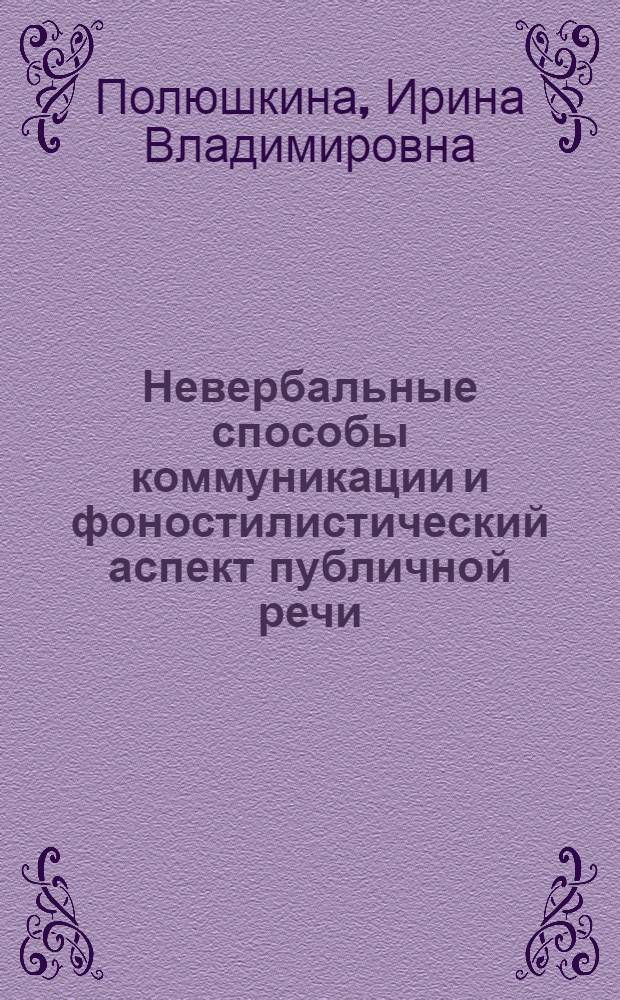 Полюшкина, Ирина Владимировна

Невербальные способы коммуникации и фоностилистический аспект публичной речи